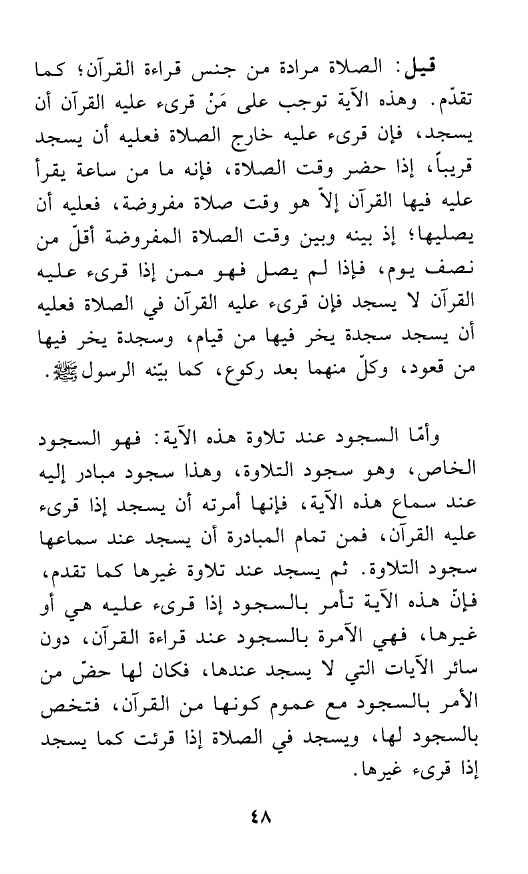 قيل: الصلاة مرادة من جنس قراءة القرآن؛ كما تقدّم. وهذه الآية توجب على مَنْ قرىء عليه القرآن أن يسجد، فإن قرىء عليه خارج الصلاة فعليه أن يسجد قريباً، إذا حضر وقت الصلاة، فإنه ما من ساعة يقرأ عليه فيها القرآن إلاّ هو وقت صلاة مفروضة، فعليه أن يصليها؛ إذ بينه وبين وقت الصلاة المفروضة أقلّ من نصف يوم، فإذا لم يصل فهو ممن إذا قرىء عليه القرآن لا يسجد فإن قرىء عليه القرآن في الصلاة فعليه أن يسجد سجدة يخر فيها من قيام، وسجدة يخر فيها من قعود، وكلّ منهما بعد ركوع، كما بيّنه الرسول ﷺ.

وأمّا السجود عند تلاوة هذه الآية: فهو السجود الخاص، وهو سجود التلاوة، وهذا سجود مبادر إليه عند سماع هذه الآية، فإنها أمرته أن يسجد إذا قرىء عليه القرآن، فمن تمام المبادرة أن يسجد عند سماعها سجود التلاوة. ثم يسجد عند تلاوة غيرها كما تقدم، فإنّ هذه الآية تأمر بالسجود إذا قرىء عليه هي أو غيرها، فهي الآمرة بالسجود عند قراءة القرآن، دون سائر الآيات التي لا يسجد عندها، فكان لها حضّ من الأمر بالسجود مع عموم كونها من القرآن، فتخص بالسجود لها، ويسجد في الصلاة إذا قرئت كما يسجد إذا قرىء غيرها.

٤٨